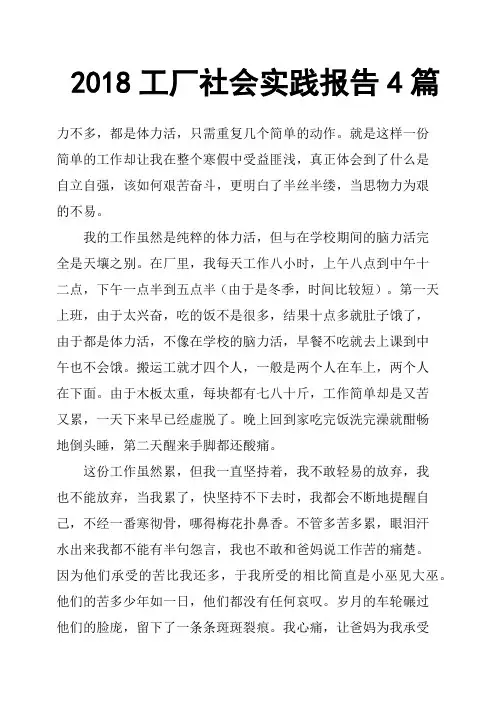 2018 工厂社会实践报告 4 篇

力不多，都是体力活，只需重复几个简单的动作。就是这样一份简单的工作却让我在整个寒假中受益匪浅，真正体会到了什么是自立自强，该如何艰苦奋斗，更明白了半丝半缕，当思物力为艰的不易。

我的工作虽然是纯粹的体力活，但与在学校期间的脑力活完全是天壤之别。在厂里，我每天工作八小时，上午八点到中午十二点，下午一点半到五点半（由于是冬季，时间比较短）。第一天上班，由于太兴奋，吃的饭不是很多，结果十点多就肚子饿了，由于都是体力活，不像在学校的脑力活，早餐不吃就去上课到中午也不会饿。搬运工就才四个人，一般是两个人在车上，两个人在下面。由于木板太重，每块都有七八十斤，工作简单却是又苦又累，一天下来早已经虚脱了。晚上回到家吃完饭洗完澡就酣畅地倒头睡，第二天醒来手脚都还酸痛。

这份工作虽然累，但我一直坚持着，我不敢轻易的放弃，我也不能放弃，当我累了，快坚持不下去时，我都会不断地提醒自己，不经一番寒彻骨，哪得梅花扑鼻香。不管多苦多累，眼泪汗水出来我都不能有半句怨言，我也不敢和爸妈说工作苦的痛楚。因为他们承受的苦比我还多，于我所受的相比简直是小巫见大巫。他们的苦多少年如一日，他们都没有任何哀叹。岁月的车轮碾过他们的脸庞，留下了一条条斑斑裂痕。我心痛，让爸妈为我承受